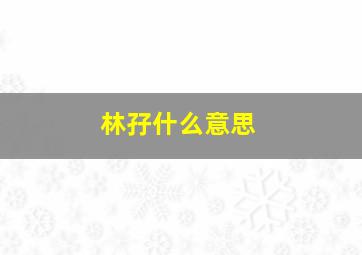 林孖什么意思